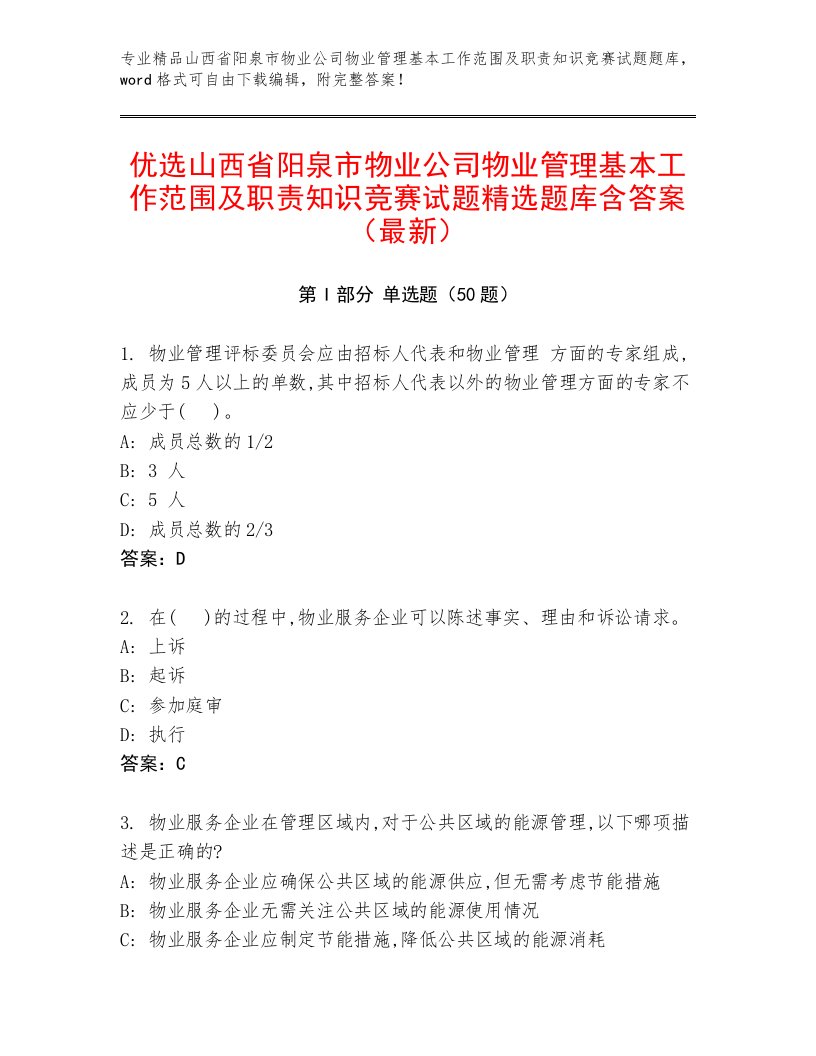 专业精品山西省阳泉市物业公司物业管理基本工作范围及职责知识竞赛试题题库，word格式可自由下载编辑，附完整答案！

优选山西省阳泉市物业公司物业管理基本工作范围及职责知识竞赛试题精选题库含答案（最新）

第Ⅰ部分 单选题（50题）

1. 物业管理评标委员会应由招标人代表和物业管理 方面的专家组成,成员为5人以上的单数,其中招标人代表以外的物业管理方面的专家不应少于(　)。
A: 成员总数的1/2
B: 3 人
C: 5 人
D: 成员总数的2/3
答案：D

2. 在(　)的过程中,物业服务企业可以陈述事实、理由和诉讼请求。
A: 上诉
B: 起诉
C: 参加庭审
D: 执行
答案：C

3. 物业服务企业在管理区域内,对于公共区域的能源管理,以下哪项描述是正确的?
A: 物业服务企业应确保公共区域的能源供应,但无需考虑节能措施
B: 物业服务企业无需关注公共区域的能源使用情况
C: 物业服务企业应制定节能措施,降低公共区域的能源消耗